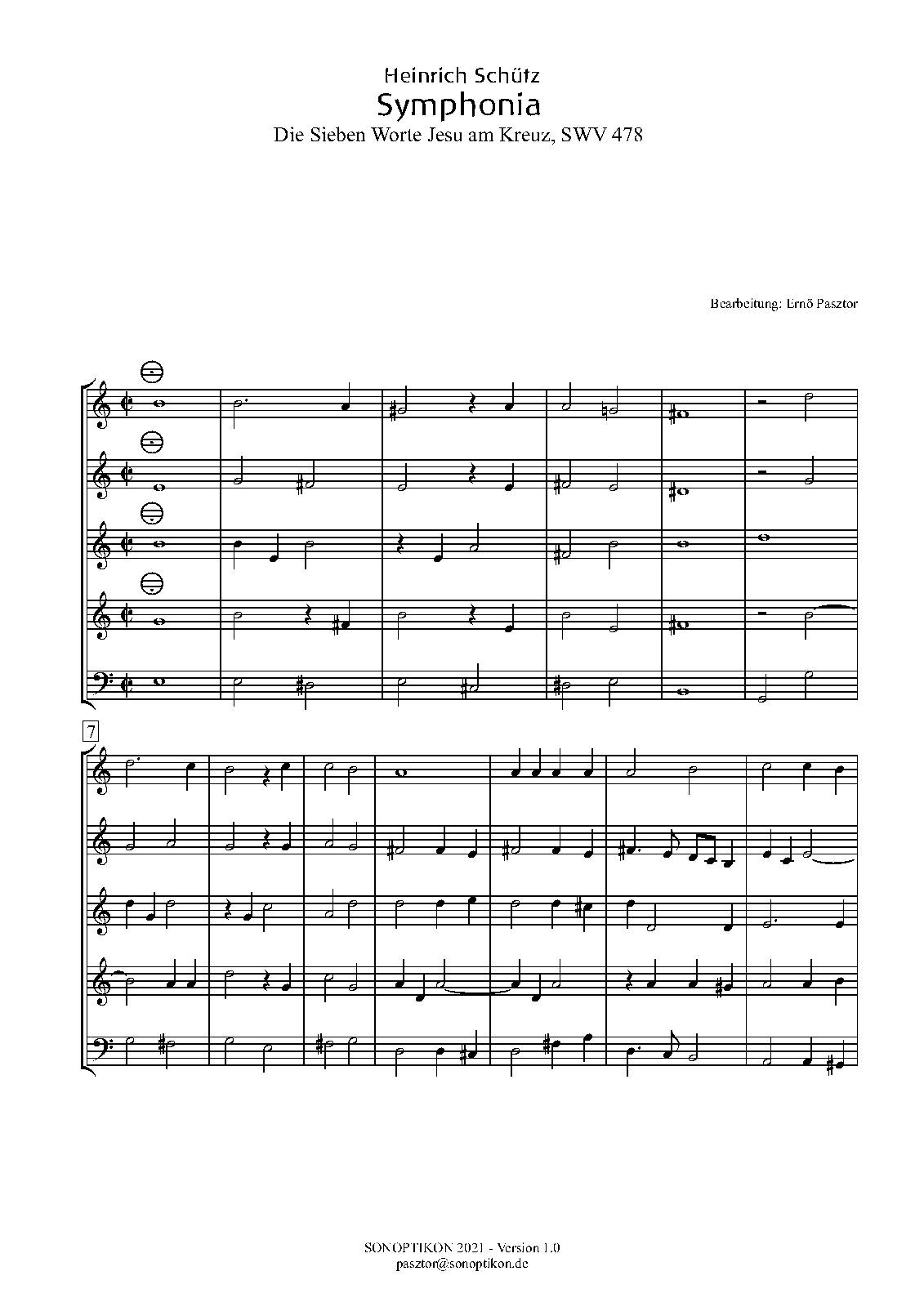 Heinrich Schütz
Symphonia
Die Sieben Worte Jesu am Kreuz, SWV 478

Bearbeitung: Ernő Pasztor

7

SONOPTIKON 2021 - Version 1.0
pasztor@sonoptikon.de